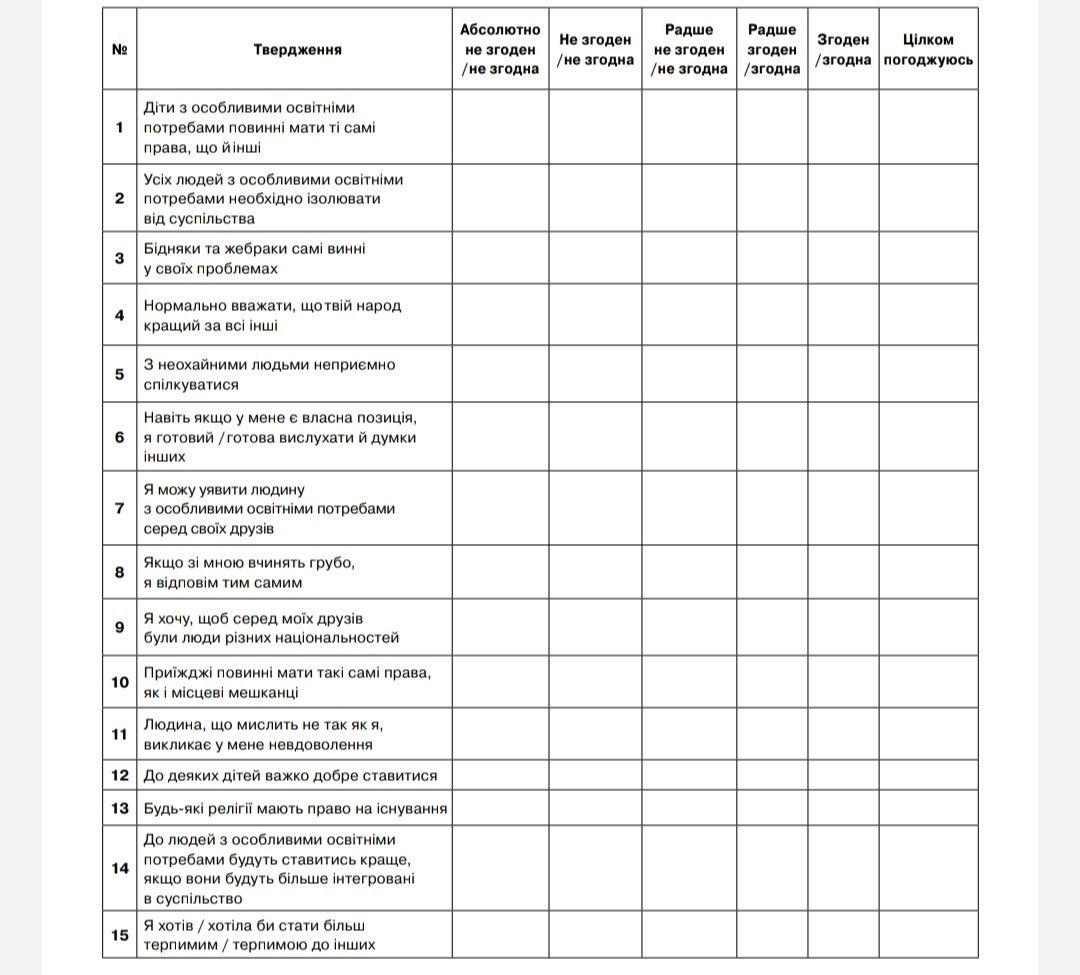 | № | Твердження | Абсолютно не згоден /не згодна | Не згоден /не згодна | Радше не згоден /не згодна | Радше згоден /згодна | Згоден /згодна | Цілком погоджуюсь |
|---|---|---|---|---|---|---|---|
| 1 | Діти з особливими освітніми потребами повинні мати ті самі права, що й інші | | | | | | |
| 2 | Усіх людей з особливими освітніми потребами необхідно ізолювати від суспільства | | | | | | |
| 3 | Бідняки та жебраки самі винні у своїх проблемах | | | | | | |
| 4 | Нормально вважати, що твій народ кращий за всі інші | | | | | | |
| 5 | З неохайними людьми неприємно спілкуватися | | | | | | |
| 6 | Навіть якщо у мене є власна позиція, я готовий /готова вислухати й думки інших | | | | | | |
| 7 | Я можу уявити людину з особливими освітніми потребами серед своїх друзів | | | | | | |
| 8 | Якщо зі мною вчинять грубо, я відповім тим самим | | | | | | |
| 9 | Я хочу, щоб серед моїх друзів були люди різних національностей | | | | | | |
| 10 | Приїжджі повинні мати такі самі права, як і місцеві мешканці | | | | | | |
| 11 | Людина, що мислить не так як я, викликає у мене невдоволення | | | | | | |
| 12 | До деяких дітей важко добре ставитися | | | | | | |
| 13 | Будь-які релігії мають право на існування | | | | | | |
| 14 | До людей з особливими освітніми потребами будуть ставитись краще, якщо вони будуть більше інтегровані в суспільство | | | | | | |
| 15 | Я хотів / хотіла би стати більш терпимим / терпимою до інших | | | | | | |